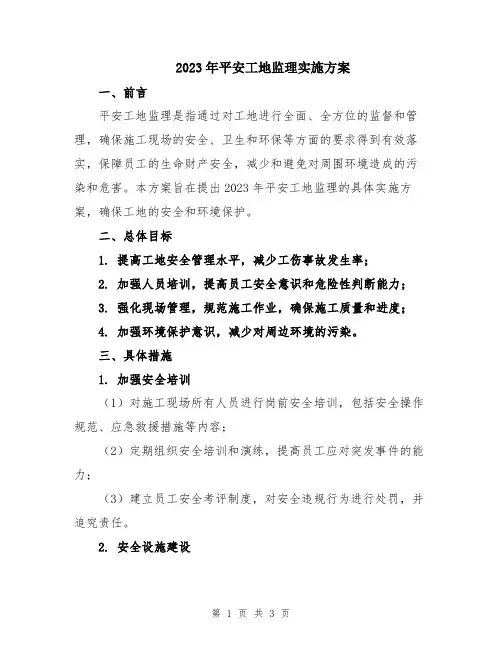 2023年平安工地监理实施方案

一、前言

平安工地监理是指通过对工地进行全面、全方位的监督和管理，确保施工现场的安全、卫生和环保等方面的要求得到有效落实，保障员工的生命财产安全，减少和避免对周围环境造成的污染和危害。本方案旨在提出2023年平安工地监理的具体实施方案，确保工地的安全和环境保护。

二、总体目标

1. 提高工地安全管理水平，减少工伤事故发生率；

2. 加强人员培训，提高员工安全意识和危险性判断能力；

3. 强化现场管理，规范施工作业，确保施工质量和进度；

4. 加强环境保护意识，减少对周边环境的污染。

三、具体措施

1. 加强安全培训

（1）对施工现场所有人员进行岗前安全培训，包括安全操作规范、应急救援措施等内容；

（2）定期组织安全培训和演练，提高员工应对突发事件的能力；

（3）建立员工安全考评制度，对安全违规行为进行处罚，并追究责任。

2. 安全设施建设

第 1 页 共 3 页